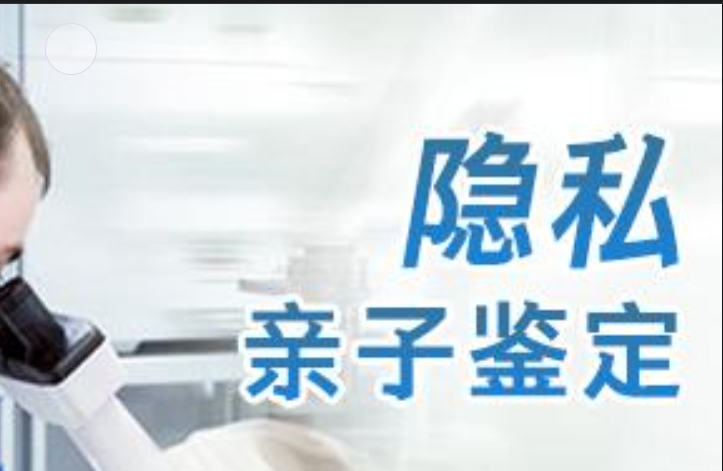 隐私
亲子鉴定